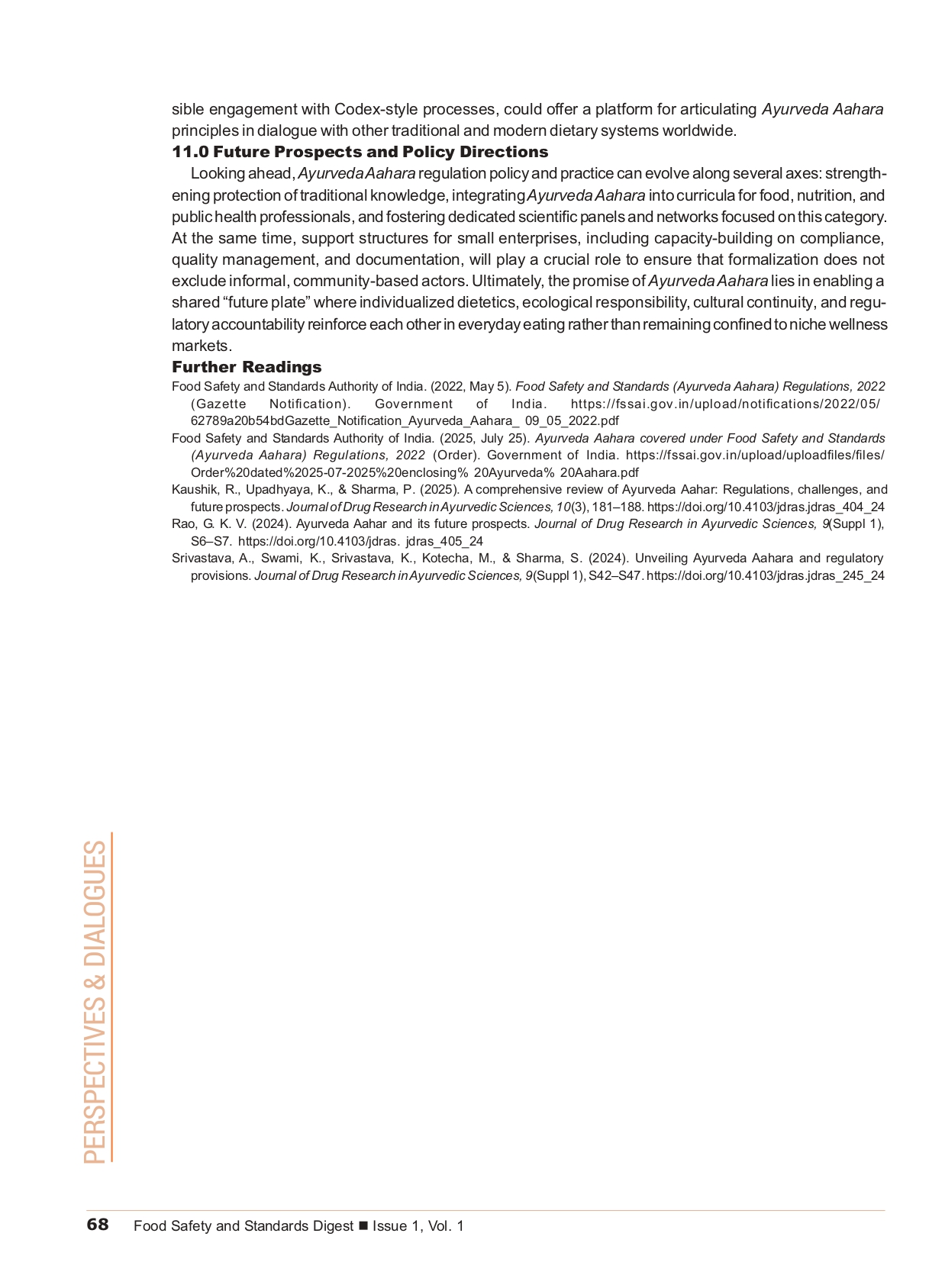 sible engagement with Codex-style processes, could offer a platform for articulating Ayurveda Aahara principles in dialogue with other traditional and modern dietary systems worldwide.

11.0 Future Prospects and Policy Directions

Looking ahead, Ayurveda Aahara regulation policy and practice can evolve along several axes: strengthening protection of traditional knowledge, integrating Ayurveda Aahara into curricula for food, nutrition, and public health professionals, and fostering dedicated scientific panels and networks focused on this category. At the same time, support structures for small enterprises, including capacity-building on compliance, quality management, and documentation, will play a crucial role to ensure that formalization does not exclude informal, community-based actors. Ultimately, the promise of Ayurveda Aahara lies in enabling a shared "future plate" where individualized dietetics, ecological responsibility, cultural continuity, and regulatory accountability reinforce each other in everyday eating rather than remaining confined to niche wellness markets.

Further Readings

Food Safety and Standards Authority of India. (2022, May 5). Food Safety and Standards (Ayurveda Aahara) Regulations, 2022 (Gazette Notification). Government of India. https://fssai.gov.in/upload/notifications/2022/05/62789a20b54bdGazette_Notification_Ayurveda_Aahara_ 09_05_2022.pdf

Food Safety and Standards Authority of India. (2025, July 25). Ayurveda Aahara covered under Food Safety and Standards (Ayurveda Aahara) Regulations, 2022 (Order). Government of India. https://fssai.gov.in/upload/uploadfiles/files/Order%20dated%2025-07-2025%20enclosing% 20Ayurveda% 20Aahara.pdf

Kaushik, R., Upadhyaya, K., & Sharma, P. (2025). A comprehensive review of Ayurveda Aahar: Regulations, challenges, and future prospects. Journal of Drug Research in Ayurvedic Sciences, 10(3), 181–188. https://doi.org/10.4103/jdras.jdras_404_24

Rao, G. K. V. (2024). Ayurveda Aahar and its future prospects. Journal of Drug Research in Ayurvedic Sciences, 9(Suppl 1), S6–S7. https://doi.org/10.4103/jdras. jdras_405_24

Srivastava, A., Swami, K., Srivastava, K., Kotecha, M., & Sharma, S. (2024). Unveiling Ayurveda Aahara and regulatory provisions. Journal of Drug Research in Ayurvedic Sciences, 9(Suppl 1), S42–S47. https://doi.org/10.4103/jdras.jdras_245_24

PERSPECTIVES & DIALOGUES

68 Food Safety and Standards Digest ■ Issue 1, Vol. 1